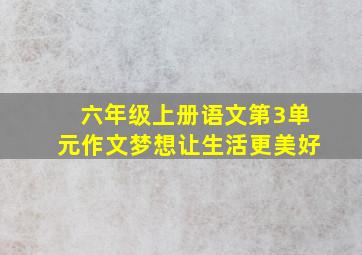 六年级上册语文第3单元作文梦想让生活更美好